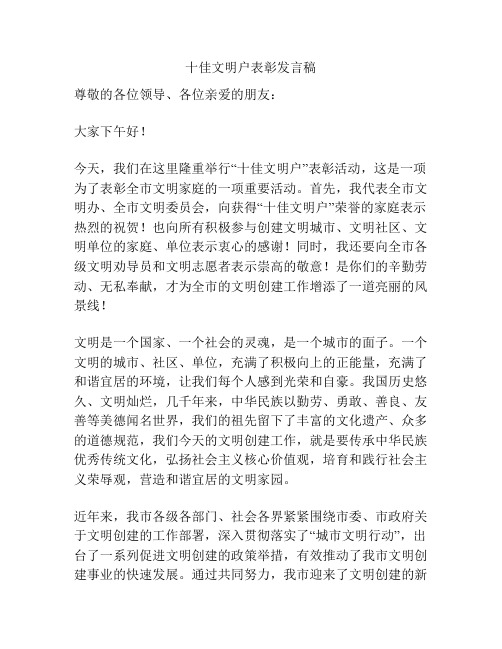 十佳文明户表彰发言稿

尊敬的各位领导、各位亲爱的朋友：

大家下午好！

今天，我们在这里隆重举行“十佳文明户”表彰活动，这是一项为了表彰全市文明家庭的一项重要活动。首先，我代表全市文明办、全市文明委员会，向获得“十佳文明户”荣誉的家庭表示热烈的祝贺！也向所有积极参与创建文明城市、文明社区、文明单位的家庭、单位表示衷心的感谢！同时，我还要向全市各级文明劝导员和文明志愿者表示崇高的敬意！是你们的辛勤劳动、无私奉献，才为全市的文明创建工作增添了一道亮丽的风景线！

文明是一个国家、一个社会的灵魂，是一个城市的面子。一个文明的城市、社区、单位，充满了积极向上的正能量，充满了和谐宜居的环境，让我们每个人感到光荣和自豪。我国历史悠久、文明灿烂，几千年来，中华民族以勤劳、勇敢、善良、友善等美德闻名世界，我们的祖先留下了丰富的文化遗产、众多的道德规范，我们今天的文明创建工作，就是要传承中华民族优秀传统文化，弘扬社会主义核心价值观，培育和践行社会主义荣辱观，营造和谐宜居的文明家园。

近年来，我市各级各部门、社会各界紧紧围绕市委、市政府关于文明创建的工作部署，深入贯彻落实了“城市文明行动”，出台了一系列促进文明创建的政策举措，有效推动了我市文明创建事业的快速发展。通过共同努力，我市迎来了文明创建的新